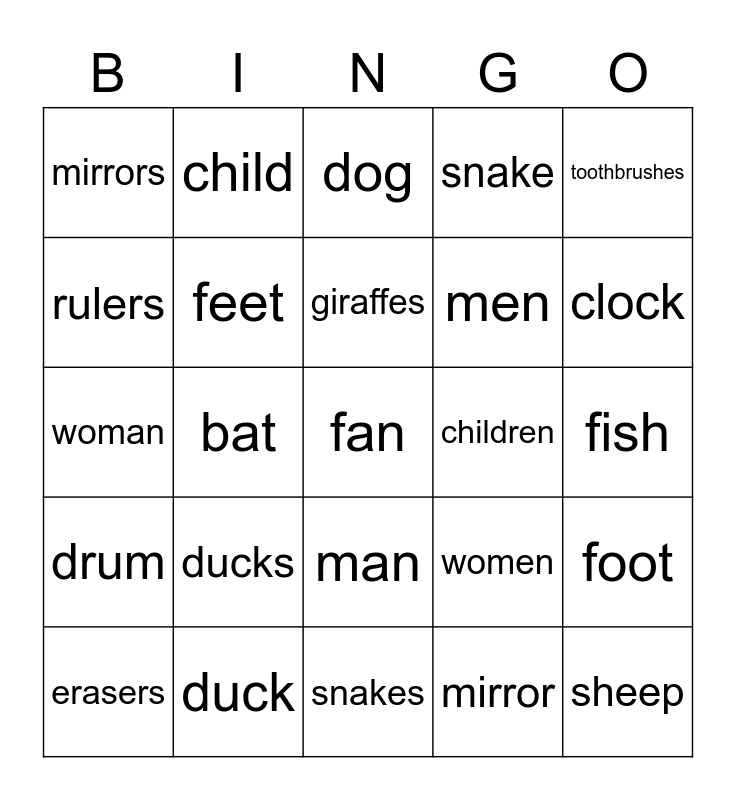 | B | I | N | G | O |
|---|---|---|---|---|
| mirrors | child | dog | snake | toothbrushes |
| rulers | feet | giraffes | men | clock |
| woman | bat | fan | children | fish |
| drum | ducks | man | women | foot |
| erasers | duck | snakes | mirror | sheep |